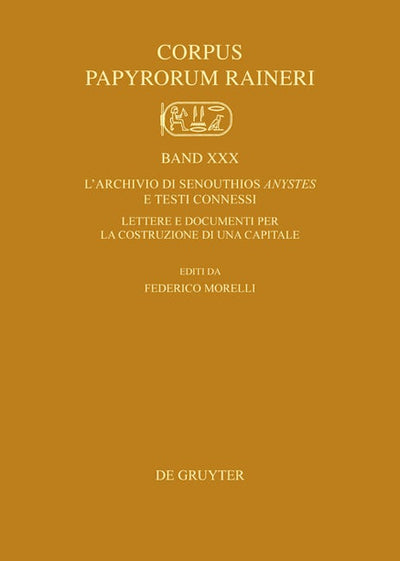 CORPUS
PAPYRORUM RAINERI

BAND XXX

L'ARCHIVIO DI SENOUTHIOS ANYSTES
E TESTI CONNESSI

LETTERE E DOCUMENTI PER
LA COSTRUZIONE DI UNA CAPITALE

EDITI DA
FEDERICO MORELLI

DE GRUYTER